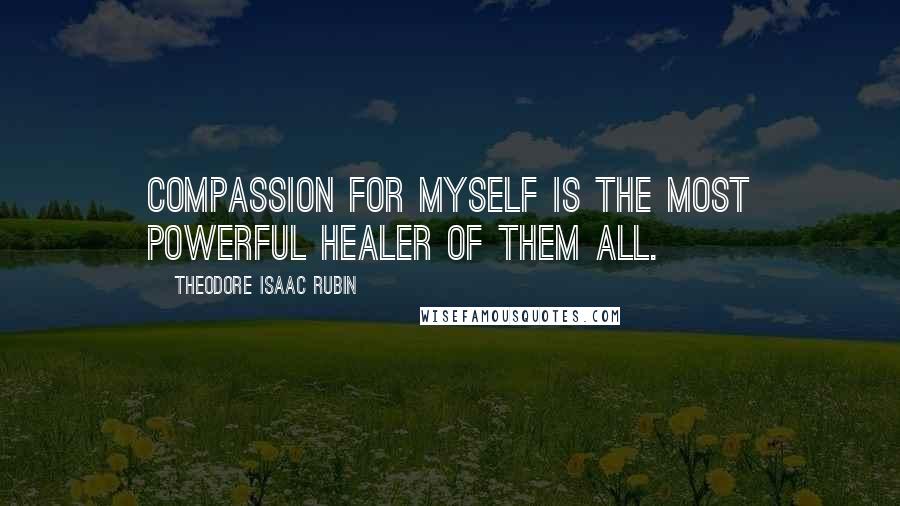 COMPASSION FOR MYSELF IS THE MOST POWERFUL HEALER OF THEM ALL.

THEODORE ISAAC RUBIN

WISEFAMOUSQUOTES.COM